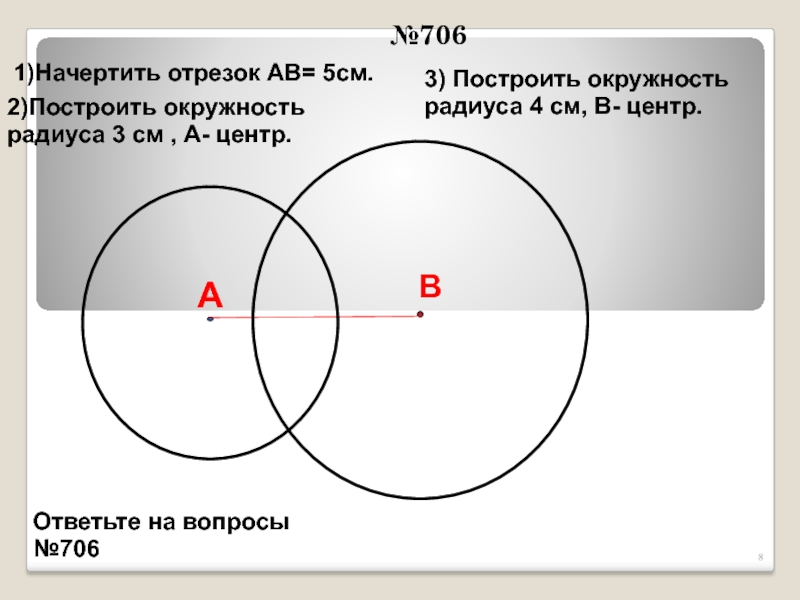 №706

1)Начертить отрезок АВ= 5см.

2)Построить окружность радиуса 3 см , А- центр.

3) Построить окружность радиуса 4 см, В- центр.

А

В

Ответьте на вопросы №706

8